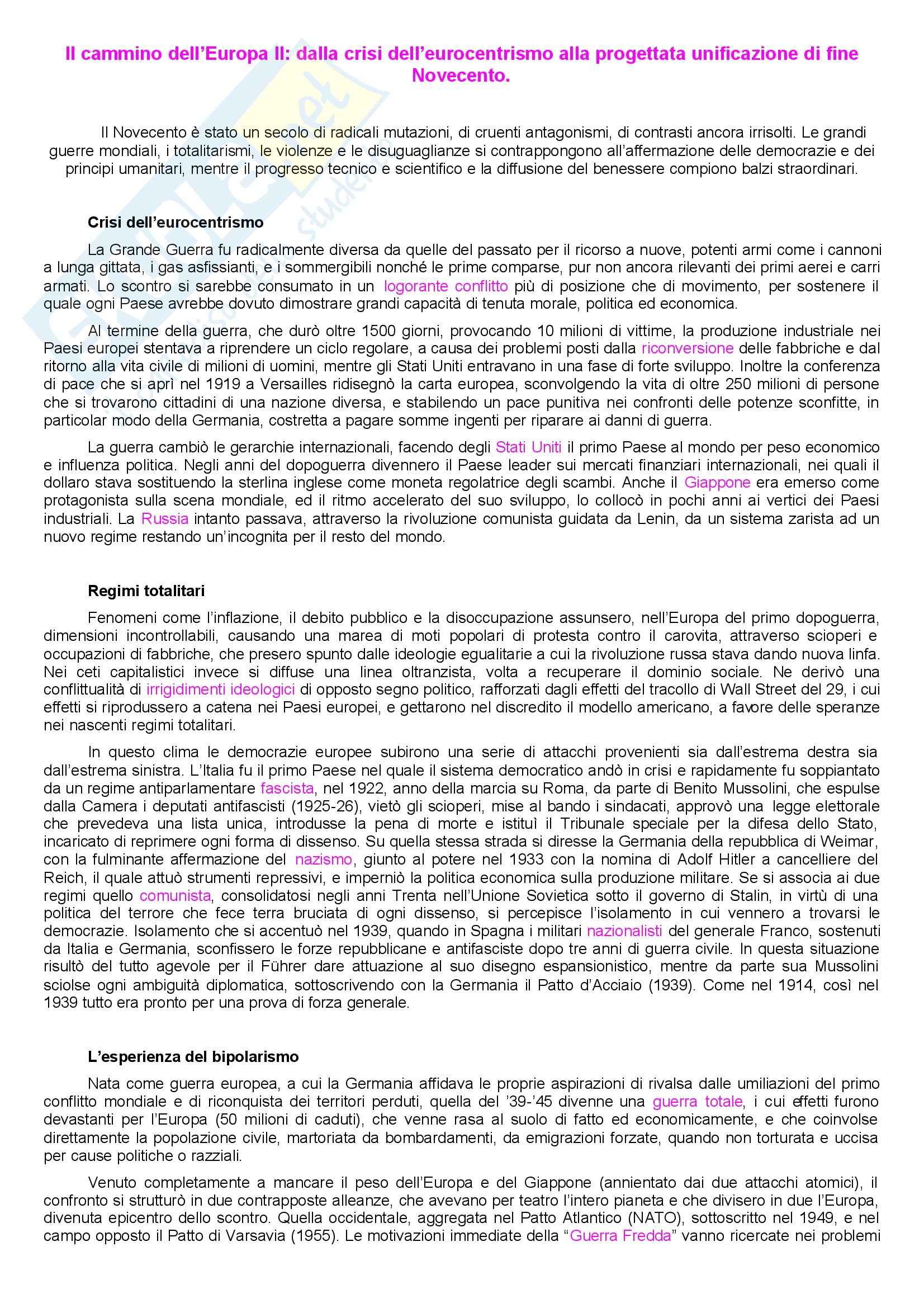 Il cammino dell'Europa II: dalla crisi dell'eurocentrismo alla progettata unificazione di fine Novecento.

Il Novecento è stato un secolo di radicali mutazioni, di cruenti antagonismi, di contrasti ancora irrisolti. Le grandi guerre mondiali, i totalitarismi, le violenze e le disuguaglianze si contrappongono all'affermazione delle democrazie e dei principi umanitari, mentre il progresso tecnico e scientifico e la diffusione del benessere compiono balzi straordinari.

Crisi dell'eurocentrismo

La Grande Guerra fu radicalmente diversa da quelle del passato per il ricorso a nuove, potenti armi come i cannoni a lunga gittata, i gas asfissianti, e i sommergibili nonché le prime comparse, pur non ancora rilevanti dei primi aerei e carri armati. Lo scontro si sarebbe consumato in un logorante conflitto più di posizione che di movimento, per sostenere il quale ogni Paese avrebbe dovuto dimostrare grandi capacità di tenuta morale, politica ed economica.

Al termine della guerra, che durò oltre 1500 giorni, provocando 10 milioni di vittime, la produzione industriale nei Paesi europei stentava a riprendere un ciclo regolare, a causa dei problemi posti dalla riconversione delle fabbriche e dal ritorno alla vita civile di milioni di uomini, mentre gli Stati Uniti entravano in una fase di forte sviluppo. Inoltre la conferenza di pace che si aprì nel 1919 a Versailles ridisegnò la carta europea, sconvolgendo la vita di oltre 250 milioni di persone che si trovarono cittadini di una nazione diversa, e stabilendo un pace punitiva nei confronti delle potenze sconfitte, in particolar modo della Germania, costretta a pagare somme ingenti per riparare ai danni di guerra.

La guerra cambiò le gerarchie internazionali, facendo degli Stati Uniti il primo Paese al mondo per peso economico e influenza politica. Negli anni del dopoguerra divennero il Paese leader sui mercati finanziari internazionali, nei quali il dollaro stava sostituendo la sterlina inglese come moneta regolatrice degli scambi. Anche il Giappone era emerso come protagonista sulla scena mondiale, ed il ritmo accelerato del suo sviluppo, lo collocò in pochi anni ai vertici dei Paesi industriali. La Russia intanto passava, attraverso la rivoluzione comunista guidata da Lenin, da un sistema zarista ad un nuovo regime restando un'incognita per il resto del mondo.

Regimi totalitari

Fenomeni come l'inflazione, il debito pubblico e la disoccupazione assunsero, nell'Europa del primo dopoguerra, dimensioni incontrollabili, causando una marea di moti popolari di protesta contro il carovita, attraverso scioperi e occupazioni di fabbriche, che presero spunto dalle ideologie egualitarie a cui la rivoluzione russa stava dando nuova linfa. Nei ceti capitalistici invece si diffuse una linea oltranzista, volta a recuperare il dominio sociale. Ne derivò una conflittualità di irrigidimenti ideologici di opposto segno politico, rafforzati dagli effetti del tracollo di Wall Street del 29, i cui effetti si riprodussero a catena nei Paesi europei, e gettarono nel discredito il modello americano, a favore delle speranze nei nascenti regimi totalitari.

In questo clima le democrazie europee subirono una serie di attacchi provenienti sia dall'estrema destra sia dall'estrema sinistra. L'Italia fu il primo Paese nel quale il sistema democratico andò in crisi e rapidamente fu soppiantato da un regime antiparlamentare fascista, nel 1922, anno della marcia su Roma, da parte di Benito Mussolini, che espulse dalla Camera i deputati antifascisti (1925-26), vietò gli scioperi, mise al bando i sindacati, approvò una legge elettorale che prevedeva una lista unica, introdusse la pena di morte e istituì il Tribunale speciale per la difesa dello Stato, incaricato di reprimere ogni forma di dissenso. Su quella stessa strada si diresse la Germania della repubblica di Weimar, con la fulminante affermazione del nazismo, giunto al potere nel 1933 con la nomina di Adolf Hitler a cancelliere del Reich, il quale attuò strumenti repressivi, e imperniò la politica economica sulla produzione militare. Se si associa ai due regimi quello comunista, consolidatosi negli anni Trenta nell'Unione Sovietica sotto il governo di Stalin, in virtù di una politica del terrore che fece terra bruciata di ogni dissenso, si percepisce l'isolamento in cui vennero a trovarsi le democrazie. Isolamento che si accentuò nel 1939, quando in Spagna i militari nazionalisti del generale Franco, sostenuti da Italia e Germania, sconfissero le forze repubblicane e antifasciste dopo tre anni di guerra civile. In questa situazione risultò del tutto agevole per il Führer dare attuazione al suo disegno espansionistico, mentre da parte sua Mussolini sciolse ogni ambiguità diplomatica, sottoscrivendo con la Germania il Patto d'Acciaio (1939). Come nel 1914, così nel 1939 tutto era pronto per una prova di forza generale.

L'esperienza del bipolarismo

Nata come guerra europea, a cui la Germania affidava le proprie aspirazioni di rivalsa dalle umiliazioni del primo conflitto mondiale e di riconquista dei territori perduti, quella del '39-'45 divenne una guerra totale, i cui effetti furono devastanti per l'Europa (50 milioni di caduti), che venne rasa al suolo di fatto ed economicamente, e che coinvolse direttamente la popolazione civile, martoriata da bombardamenti, da emigrazioni forzate, quando non torturata e uccisa per cause politiche o razziali.

Venuto completamente a mancare il peso dell'Europa e del Giappone (annientato dai due attacchi atomici), il confronto si strutturò in due contrapposte alleanze, che avevano per teatro l'intero pianeta e che divisero in due l'Europa, divenuta epicentro dello scontro. Quella occidentale, aggregata nel Patto Atlantico (NATO), sottoscritto nel 1949, e nel campo opposto il Patto di Varsavia (1955). Le motivazioni immediate della "Guerra Fredda" vanno ricercate nei problemi